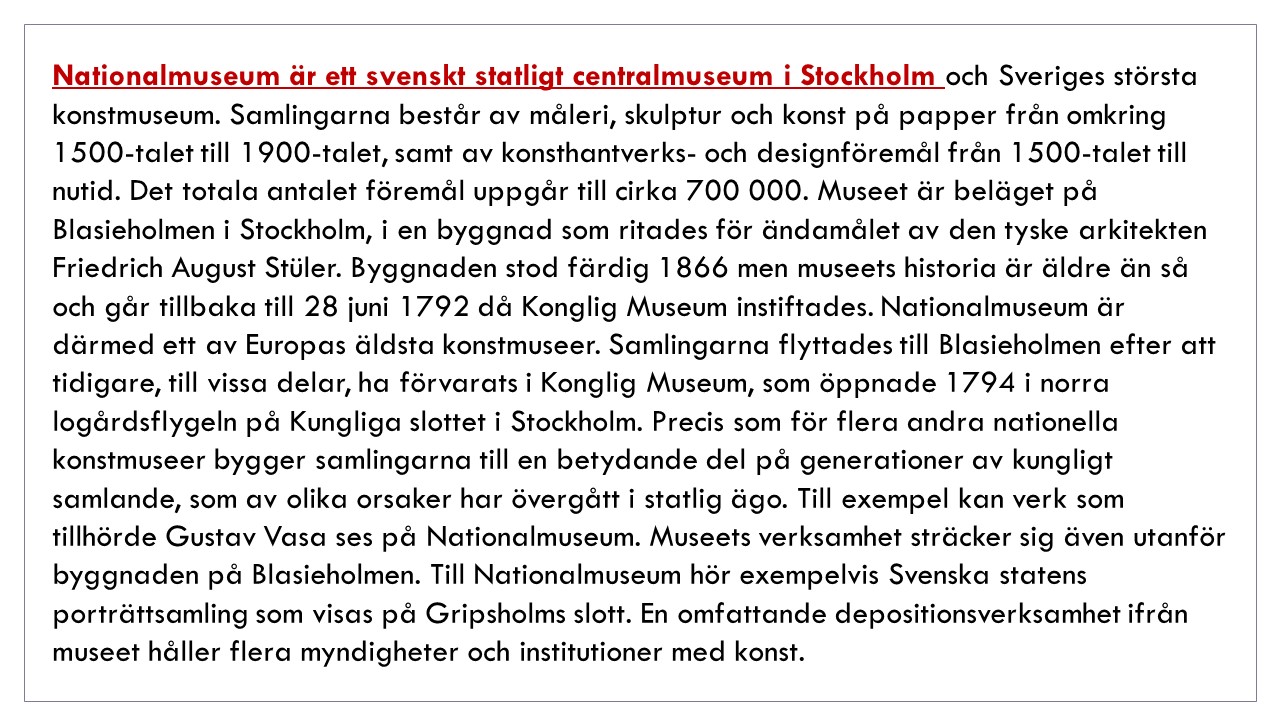 Nationalmuseum är ett svenskt statligt centralmuseum i Stockholm och Sveriges största konstmuseum. Samlingarna består av måleri, skulptur och konst på papper från omkring 1500-talet till 1900-talet, samt av konsthantverks- och designföremål från 1500-talet till nutid. Det totala antalet föremål uppgår till cirka 700 000. Museet är beläget på Blasieholmen i Stockholm, i en byggnad som ritades för ändamålet av den tyske arkitekten Friedrich August Stüler. Byggnaden stod färdig 1866 men museets historia är äldre än så och går tillbaka till 28 juni 1792 då Konglig Museum instiftades. Nationalmuseum är därmed ett av Europas äldsta konstmuseer. Samlingarna flyttades till Blasieholmen efter att tidigare, till vissa delar, ha förvarats i Konglig Museum, som öppnade 1794 i norra logårdsflygeln på Kungliga slottet i Stockholm. Precis som för flera andra nationella konstmuseer bygger samlingarna till en betydande del på generationer av kungligt samlande, som av olika orsaker har övergått i statlig ägo. Till exempel kan verk som tillhörde Gustav Vasa ses på Nationalmuseum. Museets verksamhet sträcker sig även utanför byggnaden på Blasieholmen. Till Nationalmuseum hör exempelvis Svenska statens porträttsamling som visas på Gripsholms slott. En omfattande depositionsverksamhet ifrån museet håller flera myndigheter och institutioner med konst.